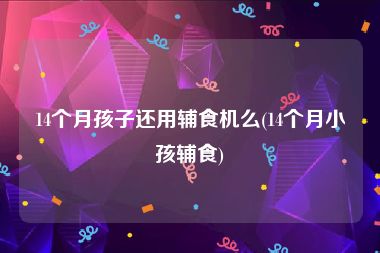 14个月孩子还用辅食机么(14个月小孩辅食)